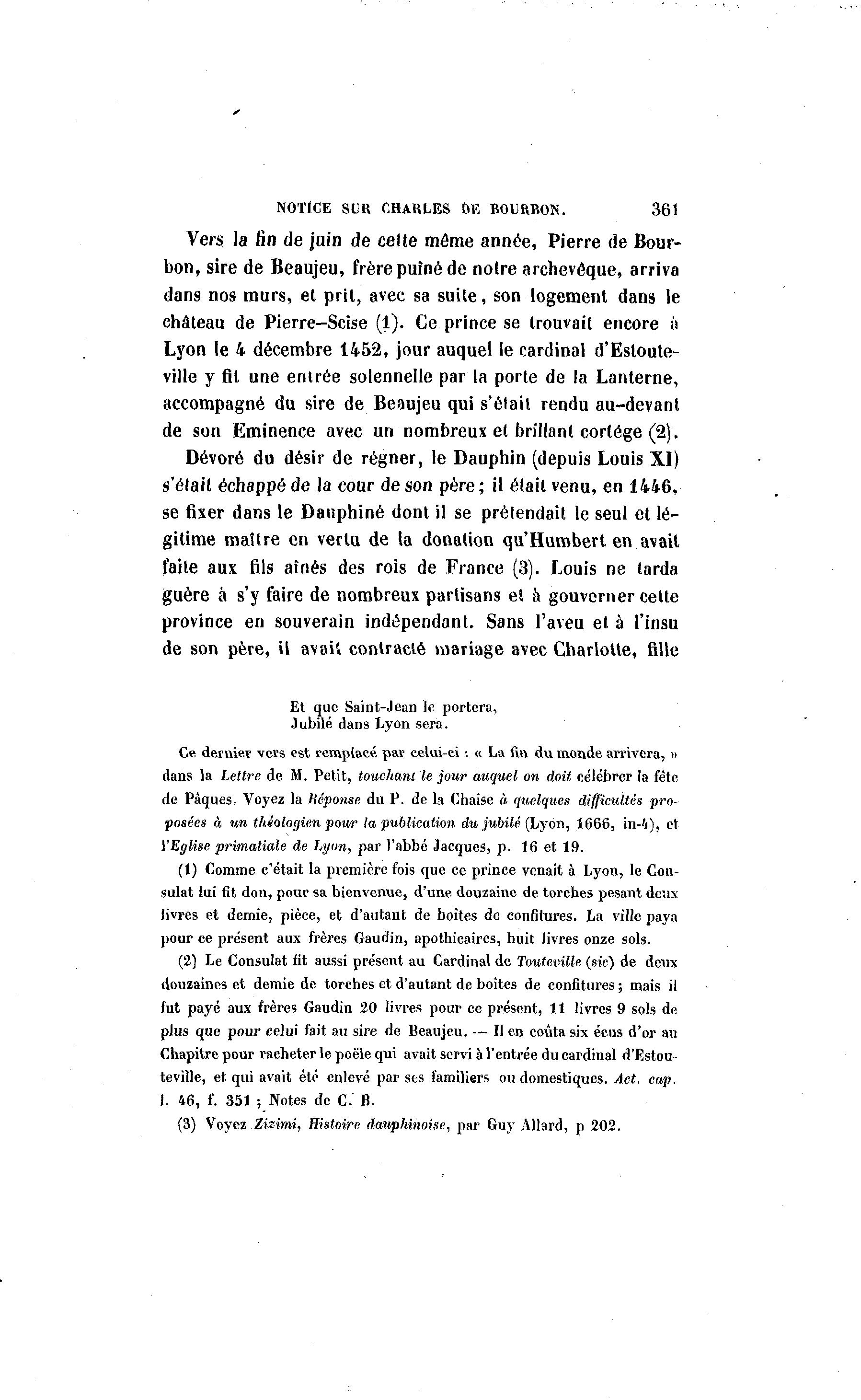 NOTICE SUR CHARLES DE BOURBON. 361

Vers la fin de juin de cette même année, Pierre de Bourbon, sire de Beaujeu, frère puîné de notre archevêque, arriva dans nos murs, et prit, avec sa suite, son logement dans le château de Pierre-Scise (1). Ce prince se trouvait encore à Lyon le 4 décembre 1452, jour auquel le cardinal d'Estouteville y fit une entrée solennelle par la porte de la Lanterne, accompagné du sire de Beaujeu qui s'était rendu au-devant de son Eminence avec un nombreux et brillant cortége (2).

Dévoré du désir de régner, le Dauphin (depuis Louis XI) s'était échappé de la cour de son père; il était venu, en 1446, se fixer dans le Dauphiné dont il se prétendait le seul et légitime maître en vertu de la donation qu'Humbert en avait faite aux fils aînés des rois de France (3). Louis ne tarda guère à s'y faire de nombreux partisans et à gouverner cette province en souverain indépendant. Sans l'aveu et à l'insu de son père, il avait contracté mariage avec Charlotte, fille

Et que Saint-Jean le portera,
Jubilé dans Lyon sera.

Ce dernier vers est remplacé par celui-ci : « La fin du monde arrivera, » dans la Lettre de M. Petit, touchant le jour auquel on doit célébrer la fête de Pâques. Voyez la Réponse du P. de la Chaise à quelques difficultés proposées à un théologien pour la publication du jubilé (Lyon, 1666, in-4), et l'Eglise primatiale de Lyon, par l'abbé Jacques, p. 16 et 19.

(1) Comme c'était la première fois que ce prince venait à Lyon, le Consulat lui fit don, pour sa bienvenue, d'une douzaine de torches pesant deux livres et demie, pièce, et d'autant de boîtes de confitures. La ville paya pour ce présent aux frères Gaudin, apothicaires, huit livres onze sols.

(2) Le Consulat fit aussi présent au Cardinal de Touteville (sic) de deux douzaines et demie de torches et d'autant de boîtes de confitures; mais il fut payé aux frères Gaudin 20 livres pour ce présent, 11 livres 9 sols de plus que pour celui fait au sire de Beaujeu. — Il en coûta six écus d'or au Chapitre pour racheter le poële qui avait servi à l'entrée du cardinal d'Estouteville, et qui avait été enlevé par ses familiers ou domestiques. Act. cap. l. 46, f. 351 ; Notes de C. B.

(3) Voyez Zizimi, Histoire dauphinoise, par Guy Allard, p 202.